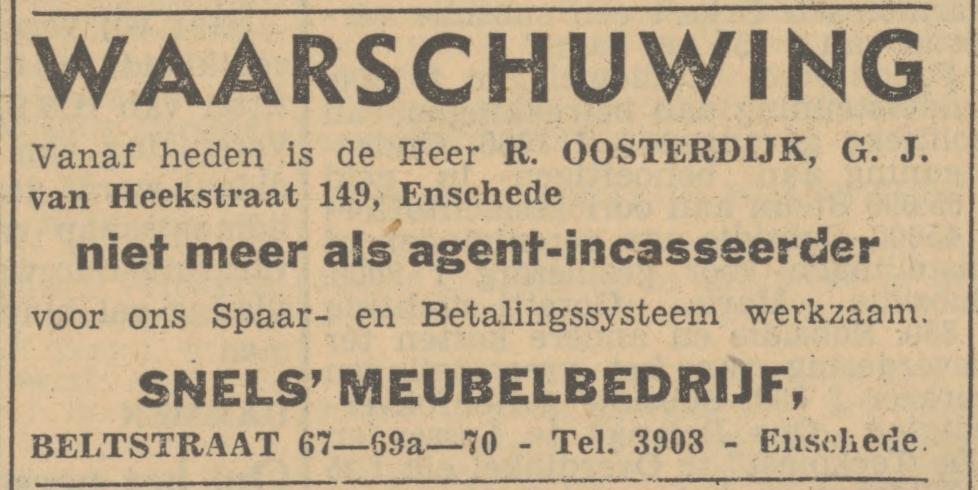 WAARSCHUWING

Vanaf heden is de Heer R. OOSTERDIJK, G. J. van Heekstraat 149, Enschede

niet meer als agent-incasseerder

voor ons Spaar- en Betalingssysteem werkzaam.

SNELS' MEUBELBEDRIJF,

BELTSTRAAT 67—69a—70 - Tel. 3908 - Enschede.